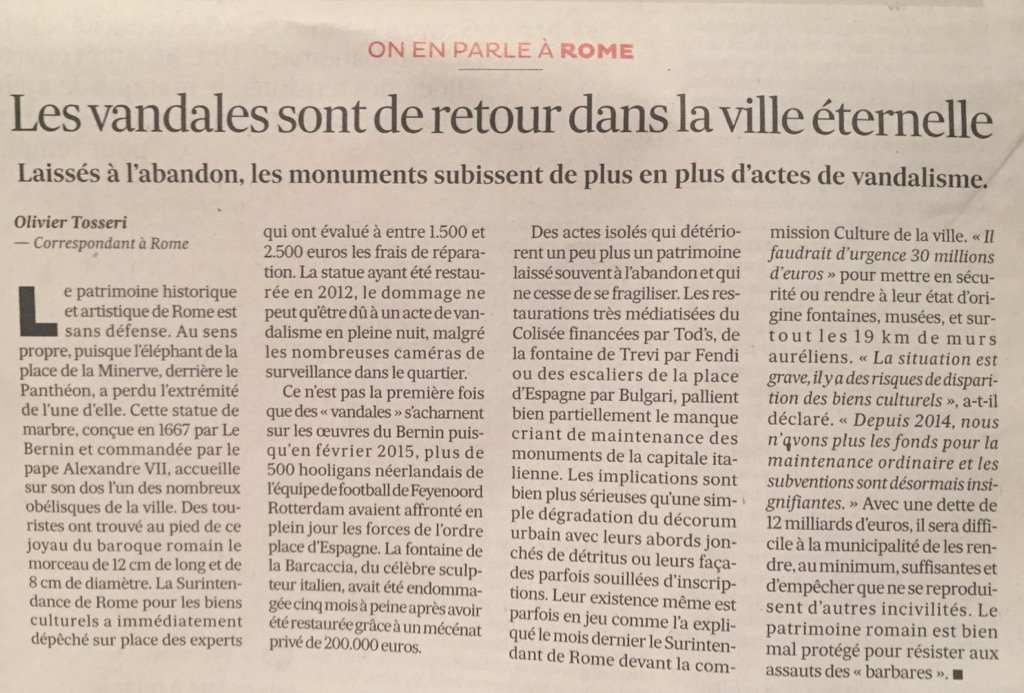 ON EN PARLE À ROME

Les vandales sont de retour dans la ville éternelle

Laissés à l'abandon, les monuments subissent de plus en plus d'actes de vandalisme.

Olivier Tosseri
— Correspondant à Rome

Le patrimoine historique et artistique de Rome est sans défense. Au sens propre, puisque l'éléphant de la place de la Minerve, derrière le Panthéon, a perdu l'extrémité de l'une d'elle. Cette statue de marbre, conçue en 1667 par Le Bernin et commandée par le pape Alexandre VII, accueille sur son dos l'un des nombreux obélisques de la ville. Des touristes ont trouvé au pied de ce joyau du baroque romain le morceau de 12 cm de long et de 8 cm de diamètre. La Surintendance de Rome pour les biens culturels a immédiatement dépêché sur place des experts qui ont évalué à entre 1.500 et 2.500 euros les frais de réparation. La statue ayant été restaurée en 2012, le dommage ne peut qu'être dû à un acte de vandalisme en pleine nuit, malgré les nombreuses caméras de surveillance dans le quartier.

Ce n'est pas la première fois que des « vandales » s'acharnent sur les œuvres du Bernin puisqu'en février 2015, plus de 500 hooligans néerlandais de l'équipe de football de Feyenoord Rotterdam avaient affronté en plein jour les forces de l'ordre place d'Espagne. La fontaine de la Barcaccia, du célèbre sculpteur italien, avait été endommagée cinq mois à peine après avoir été restaurée grâce à un mécénat privé de 200.000 euros.

Des actes isolés qui détériorent un peu plus un patrimoine laissé souvent à l'abandon et qui ne cesse de se fragiliser. Les restaurations très médiatisées du Colisée financées par Tod's, de la fontaine de Trevi par Fendi ou des escaliers de la place d'Espagne par Bulgari, pallient bien partiellement le manque criant de maintenance des monuments de la capitale italienne. Les implications sont bien plus sérieuses qu'une simple dégradation du décorum urbain avec leurs abords jonchés de détritus ou leurs façades parfois souillées d'inscriptions. Leur existence même est parfois en jeu comme l'a expliqué le mois dernier le Surintendant de Rome devant la commission Culture de la ville. « Il faudrait d'urgence 30 millions d'euros » pour mettre en sécurité ou rendre à leur état d'origine fontaines, musées, et surtout les 19 km de murs auréliens. « La situation est grave, il y a des risques de disparition des biens culturels », a-t-il déclaré. « Depuis 2014, nous n'avons plus les fonds pour la maintenance ordinaire et les subventions sont désormais insignifiantes. » Avec une dette de 12 milliards d'euros, il sera difficile à la municipalité de les rendre, au minimum, suffisantes et d'empêcher que ne se reproduisent d'autres incivilités. Le patrimoine romain est bien mal protégé pour résister aux assauts des « barbares ». ■